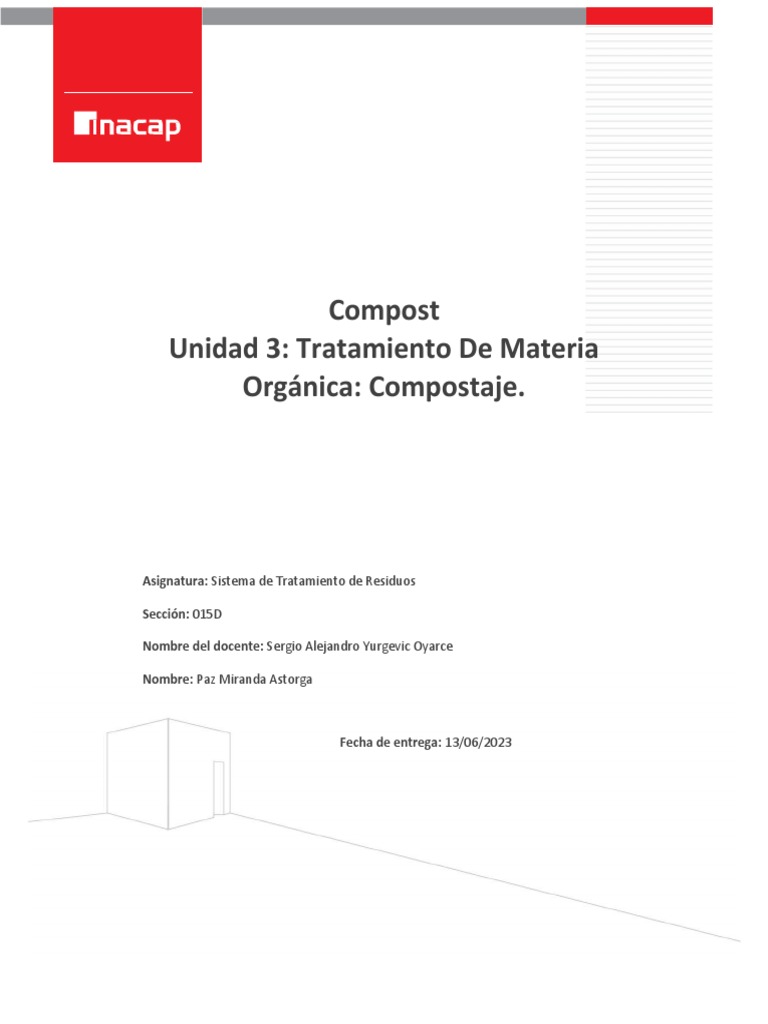 inacap

Compost
Unidad 3: Tratamiento De Materia Orgánica: Compostaje.

Asignatura: Sistema de Tratamiento de Residuos

Sección: 015D

Nombre del docente: Sergio Alejandro Yurgevic Oyarce

Nombre: Paz Miranda Astorga

Fecha de entrega: 13/06/2023